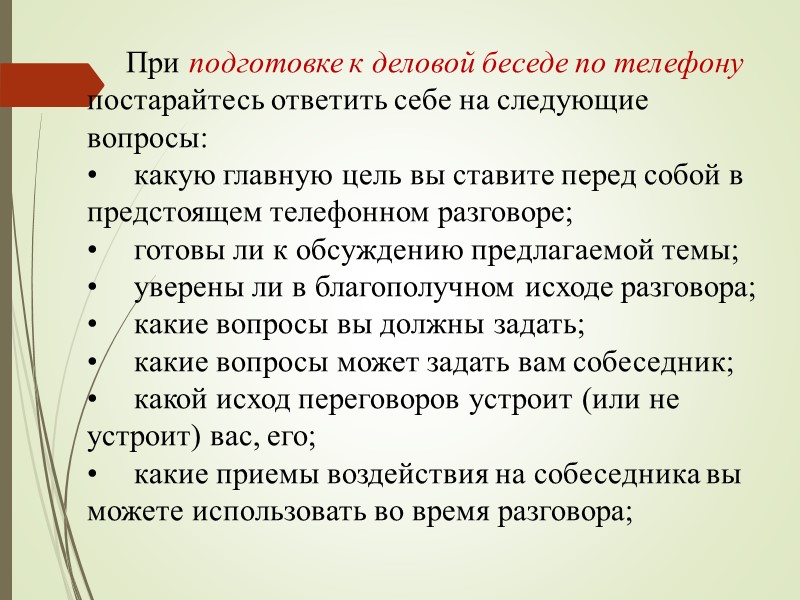 При подготовке к деловой беседе по телефону постарайтесь ответить себе на следующие вопросы:

•	какую главную цель вы ставите перед собой в предстоящем телефонном разговоре;
•	готовы ли к обсуждению предлагаемой темы;
•	уверены ли в благополучном исходе разговора;
•	какие вопросы вы должны задать;
•	какие вопросы может задать вам собеседник;
•	какой исход переговоров устроит (или не устроит) вас, его;
•	какие приемы воздействия на собеседника вы можете использовать во время разговора;